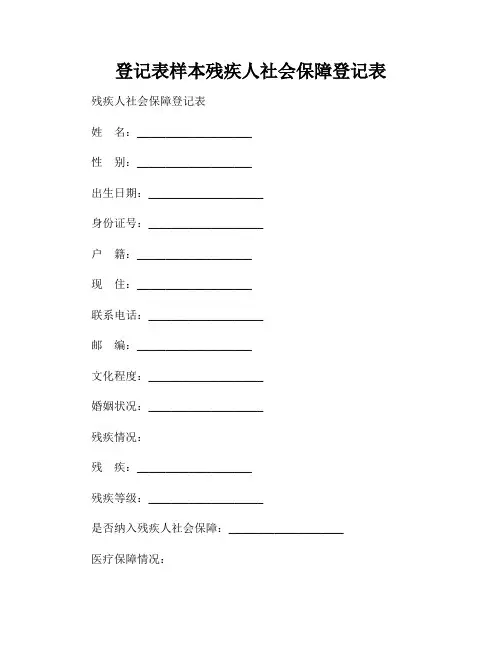 登记表样本残疾人社会保障登记表

残疾人社会保障登记表

姓　名：____________________

性　别：____________________

出生日期：____________________

身份证号：____________________

户　籍：____________________

现　住：____________________

联系电话：____________________

邮　编：____________________

文化程度：____________________

婚姻状况：____________________

残疾情况：

残　疾：____________________

残疾等级：____________________

是否纳入残疾人社会保障：____________________

医疗保障情况：